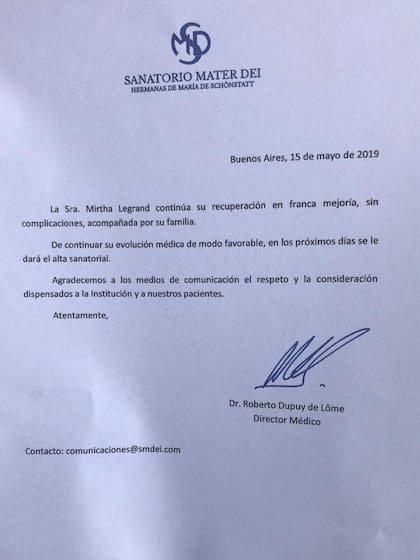 SMD

SANATORIO MATER DEI
HERMANAS DE MARÍA DE SCHÖNSTATT

Buenos Aires, 15 de mayo de 2019

La Sra. Mirtha Legrand continúa su recuperación en franca mejoría, sin complicaciones, acompañada por su familia.

De continuar su evolución médica de modo favorable, en los próximos días se le dará el alta sanatorial.

Agradecemos a los medios de comunicación el respeto y la consideración dispensados a la Institución y a nuestros pacientes.

Atentamente,

Dr. Roberto Dupuy de Lôme
Director Médico

Contacto: comunicaciones@smdei.com